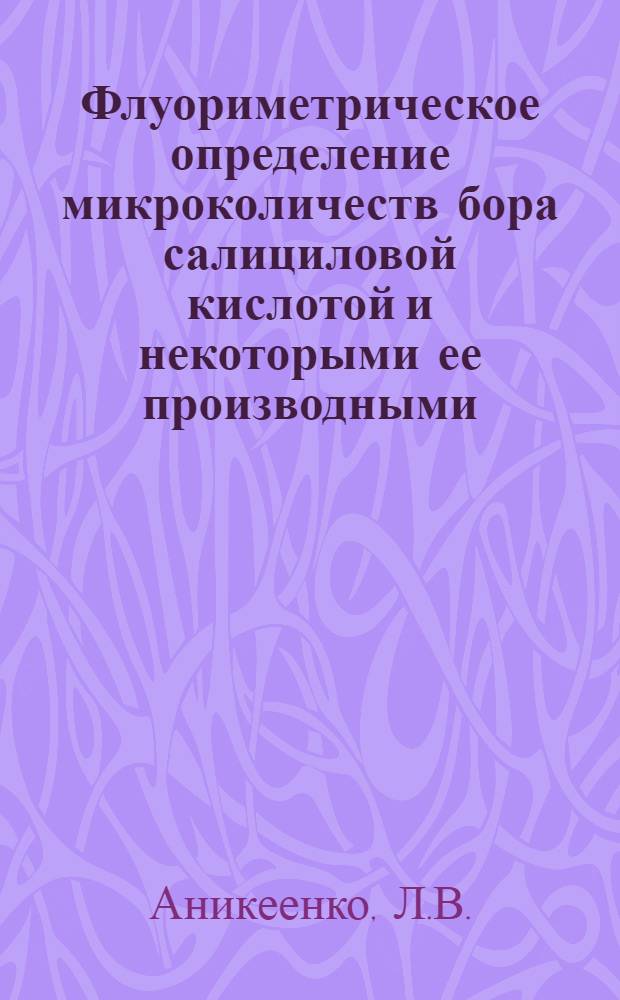 Флуориметрическое определение микроколичеств бора салициловой кислотой и некоторыми ее производными

Аникеенко. Л.В.